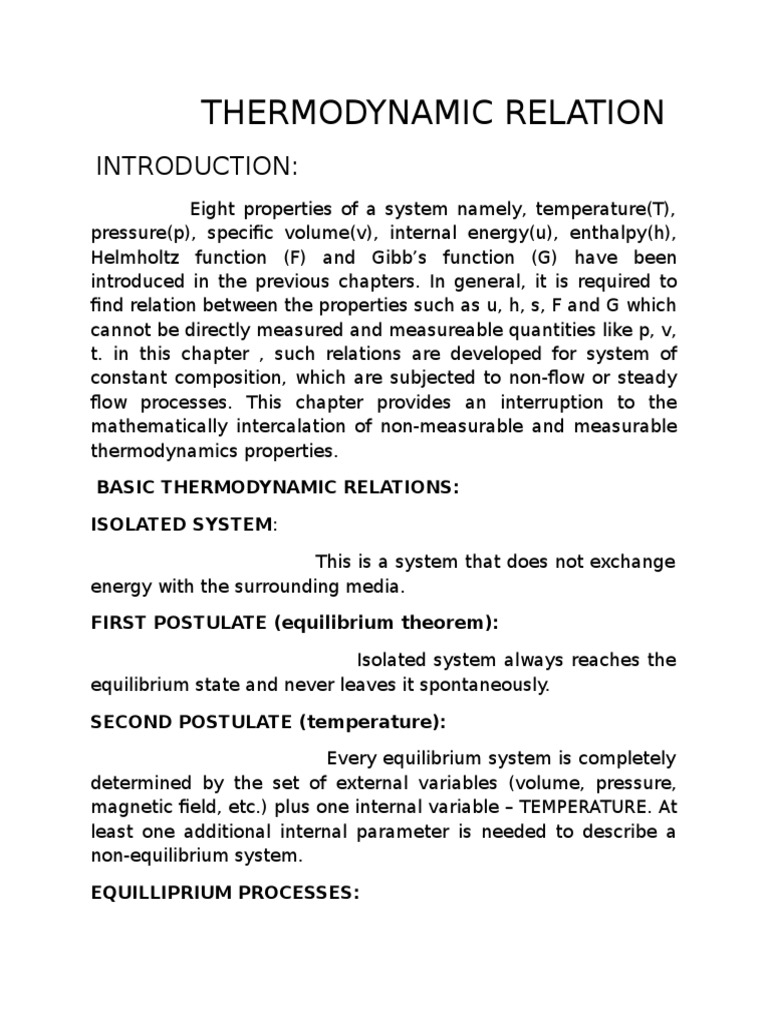 THERMODYNAMIC RELATION

INTRODUCTION:

Eight properties of a system namely, temperature(T), pressure(p), specific volume(v), internal energy(u), enthalpy(h), Helmholtz function (F) and Gibb's function (G) have been introduced in the previous chapters. In general, it is required to find relation between the properties such as u, h, s, F and G which cannot be directly measured and measureable quantities like p, v, t. in this chapter , such relations are developed for system of constant composition, which are subjected to non-flow or steady flow processes. This chapter provides an interruption to the mathematically intercalation of non-measurable and measurable thermodynamics properties.

BASIC THERMODYNAMIC RELATIONS:

ISOLATED SYSTEM:

This is a system that does not exchange energy with the surrounding media.

FIRST POSTULATE (equilibrium theorem):

Isolated system always reaches the equilibrium state and never leaves it spontaneously.

SECOND POSTULATE (temperature):

Every equilibrium system is completely determined by the set of external variables (volume, pressure, magnetic field, etc.) plus one internal variable – TEMPERATURE. At least one additional internal parameter is needed to describe a non-equilibrium system.

EQUILLIPRIUM PROCESSES: